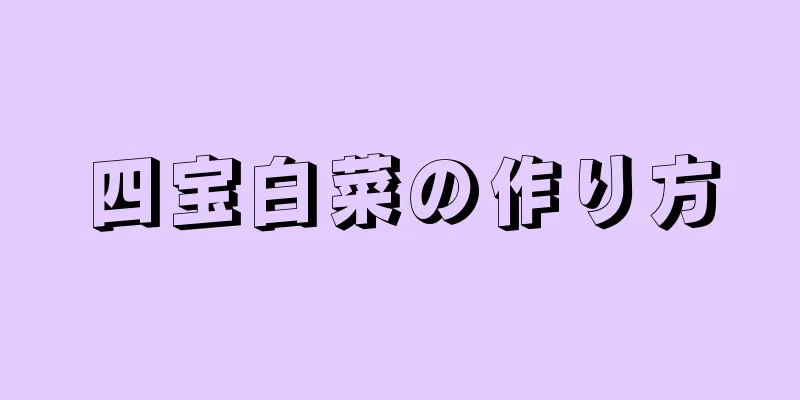 四宝白菜の作り方